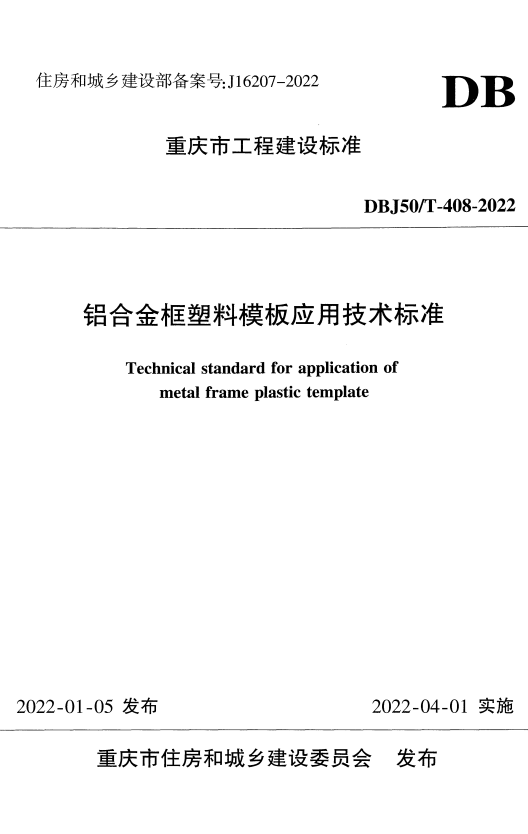 住房和城乡建设部备案号:J16207-2022

DB

重庆市工程建设标准

DBJ50/T-408-2022

铝合金框塑料模板应用技术标准

Technical standard for application of metal frame plastic template

2022-01-05 发布

2022-04-01 实施

重庆市住房和城乡建设委员会 发布